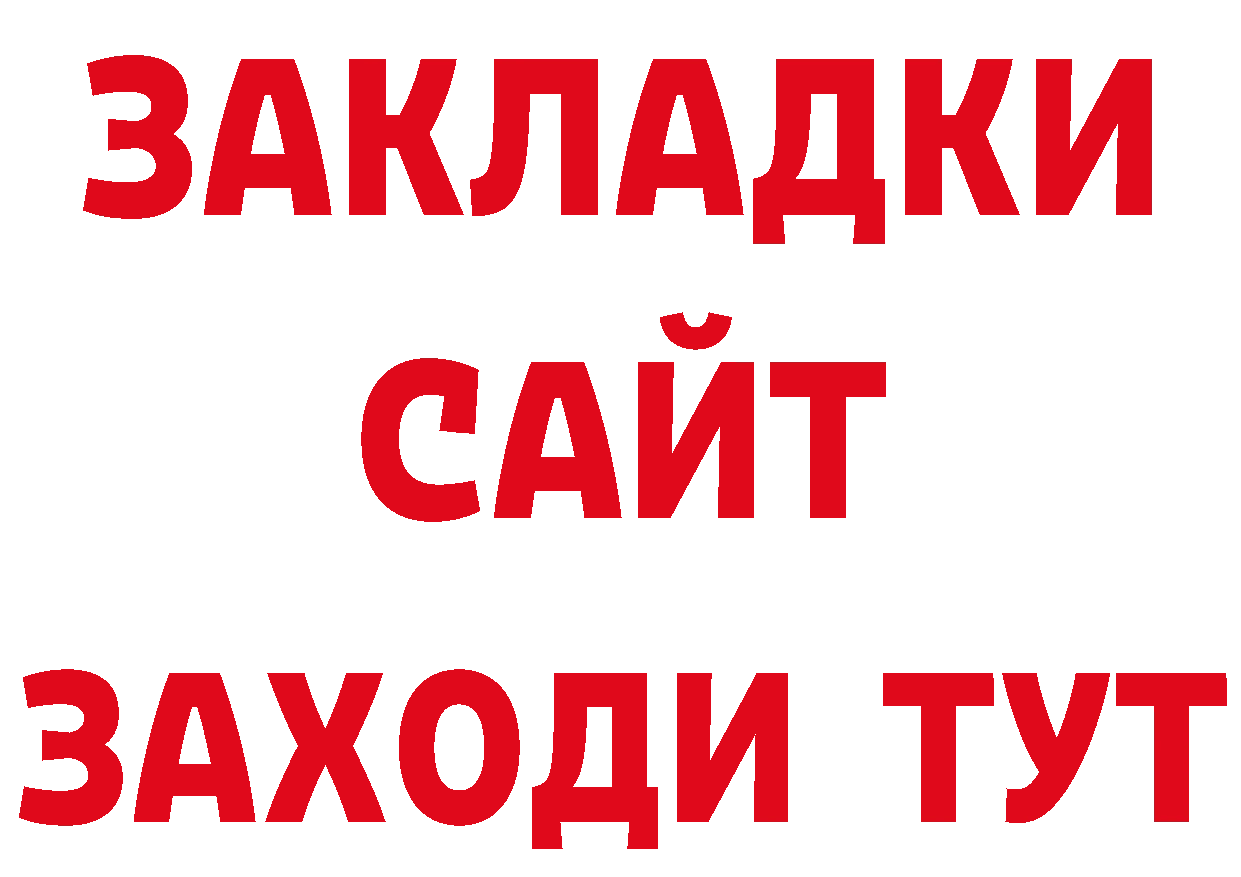 ЗАКЛАДКИ
САЙТ
ЗАХОДИ ТУТ